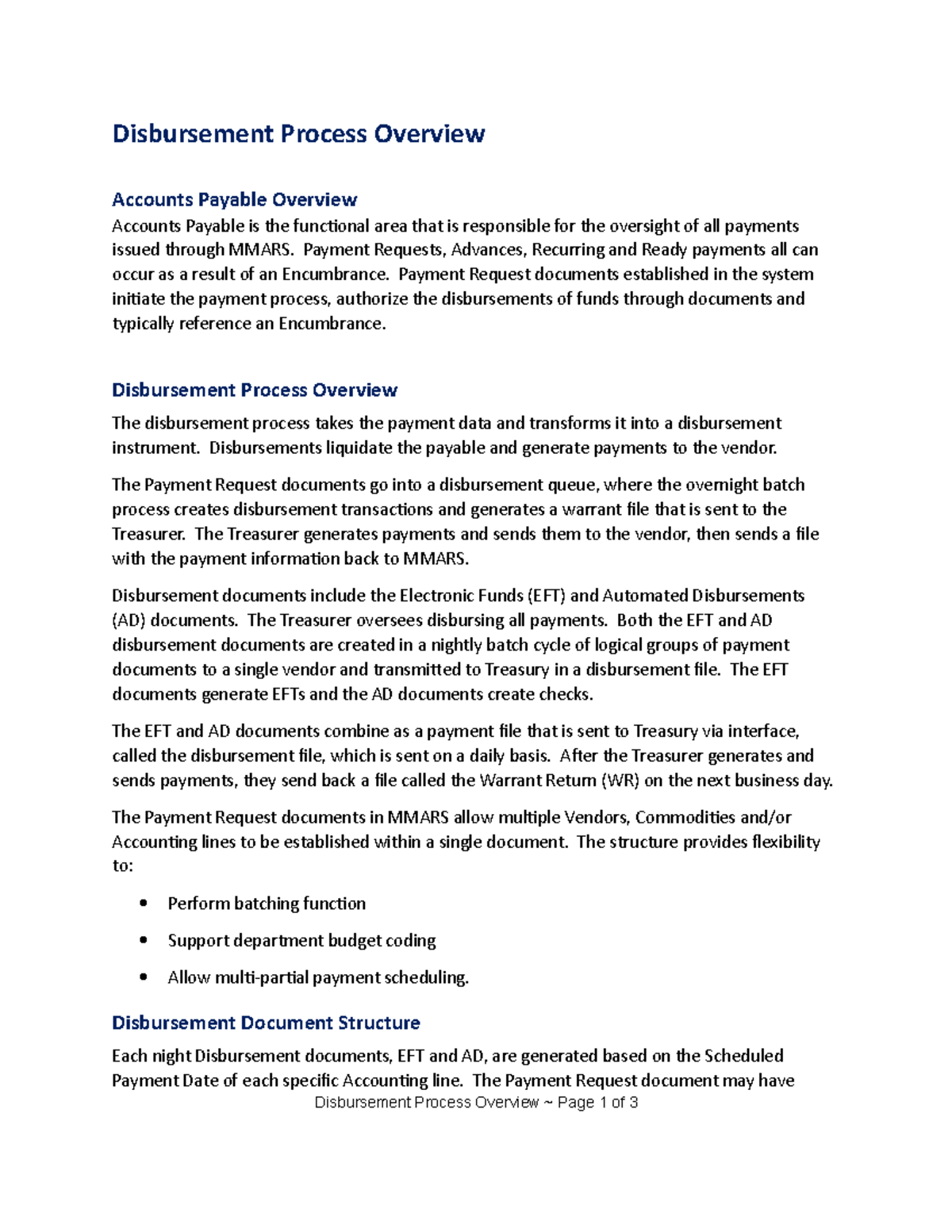 Disbursement Process Overview

Accounts Payable Overview
Accounts Payable is the functional area that is responsible for the oversight of all payments issued through MMARS. Payment Requests, Advances, Recurring and Ready payments all can occur as a result of an Encumbrance. Payment Request documents established in the system initiate the payment process, authorize the disbursements of funds through documents and typically reference an Encumbrance.

Disbursement Process Overview
The disbursement process takes the payment data and transforms it into a disbursement instrument. Disbursements liquidate the payable and generate payments to the vendor.

The Payment Request documents go into a disbursement queue, where the overnight batch process creates disbursement transactions and generates a warrant file that is sent to the Treasurer. The Treasurer generates payments and sends them to the vendor, then sends a file with the payment information back to MMARS.

Disbursement documents include the Electronic Funds (EFT) and Automated Disbursements (AD) documents. The Treasurer oversees disbursing all payments. Both the EFT and AD disbursement documents are created in a nightly batch cycle of logical groups of payment documents to a single vendor and transmitted to Treasury in a disbursement file. The EFT documents generate EFTs and the AD documents create checks.

The EFT and AD documents combine as a payment file that is sent to Treasury via interface, called the disbursement file, which is sent on a daily basis. After the Treasurer generates and sends payments, they send back a file called the Warrant Return (WR) on the next business day.

The Payment Request documents in MMARS allow multiple Vendors, Commodities and/or Accounting lines to be established within a single document. The structure provides flexibility to:

• Perform batching function
• Support department budget coding
• Allow multi-partial payment scheduling.

Disbursement Document Structure
Each night Disbursement documents, EFT and AD, are generated based on the Scheduled Payment Date of each specific Accounting line. The Payment Request document may have

Disbursement Process Overview ~ Page 1 of 3